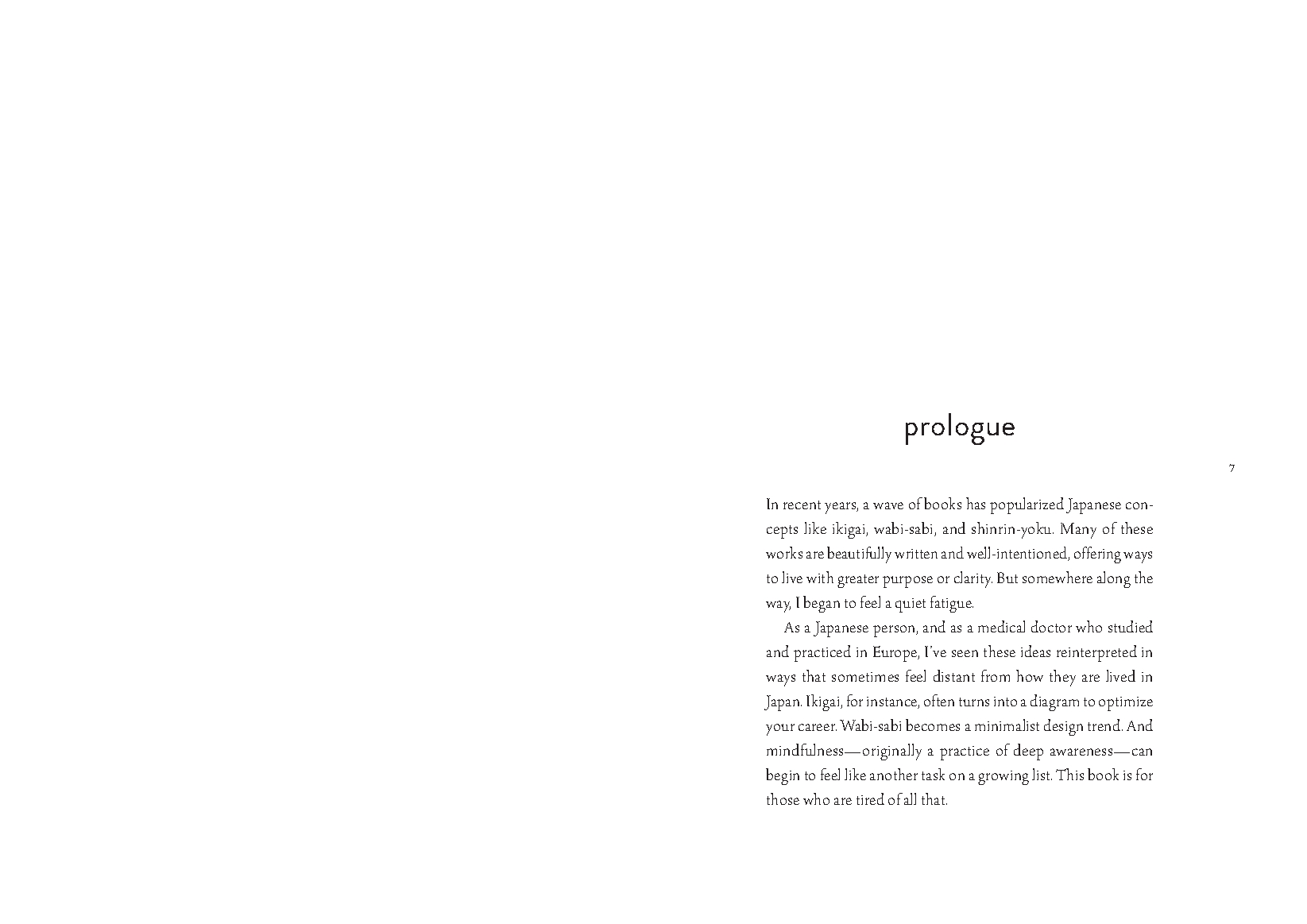 prologue

7

In recent years, a wave of books has popularized Japanese concepts like ikigai, wabi-sabi, and shinrin-yoku. Many of these works are beautifully written and well-intentioned, offering ways to live with greater purpose or clarity. But somewhere along the way, I began to feel a quiet fatigue.

As a Japanese person, and as a medical doctor who studied and practiced in Europe, I've seen these ideas reinterpreted in ways that sometimes feel distant from how they are lived in Japan. Ikigai, for instance, often turns into a diagram to optimize your career. Wabi-sabi becomes a minimalist design trend. And mindfulness—originally a practice of deep awareness—can begin to feel like another task on a growing list. This book is for those who are tired of all that.